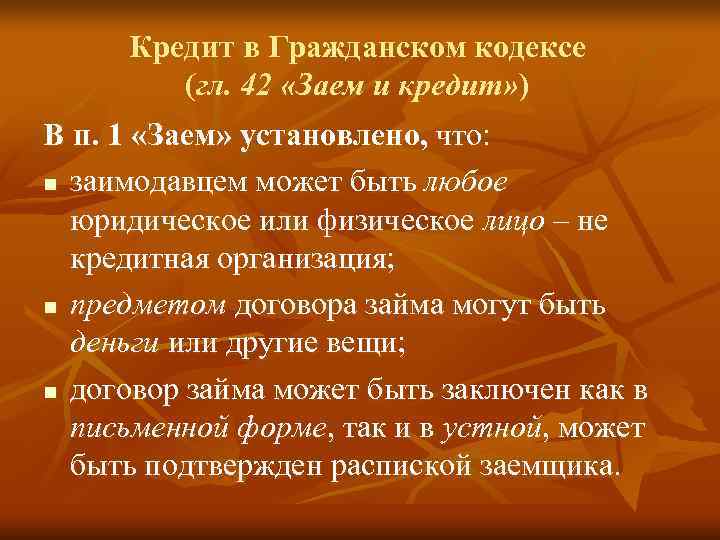 Кредит в Гражданском кодексе
(гл. 42 «Заем и кредит»)

В п. 1 «Заем» установлено, что:

▪ заимодавцем может быть любое юридическое или физическое лицо – не кредитная организация;

▪ предметом договора займа могут быть деньги или другие вещи;

▪ договор займа может быть заключен как в письменной форме, так и в устной, может быть подтвержден распиской заемщика.